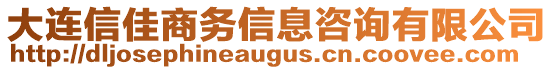 大连信佳商务信息咨询有限公司
http://dljosephineaugus.cn.coovee.com